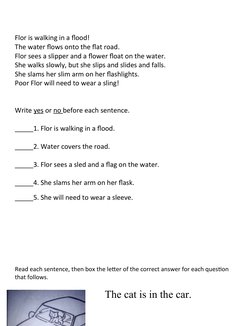 Flor is walking in a flood!
The water flows onto the flat road.
Flor sees a slipper and a flower float on the water.
She walks slowly, but she slips and slides and falls.
She slams her slim arm on her flashlights.
Poor Flor will need to wear a sling!

Write yes or no before each sentence.

_____1. Flor is walking in a flood.

_____2. Water covers the road.

_____3. Flor sees a sled and a flag on the water.

_____4. She slams her arm on her flask.

_____5. She will need to wear a sleeve.

Read each sentence, then box the letter of the correct answer for each question that follows.

The cat is in the car.